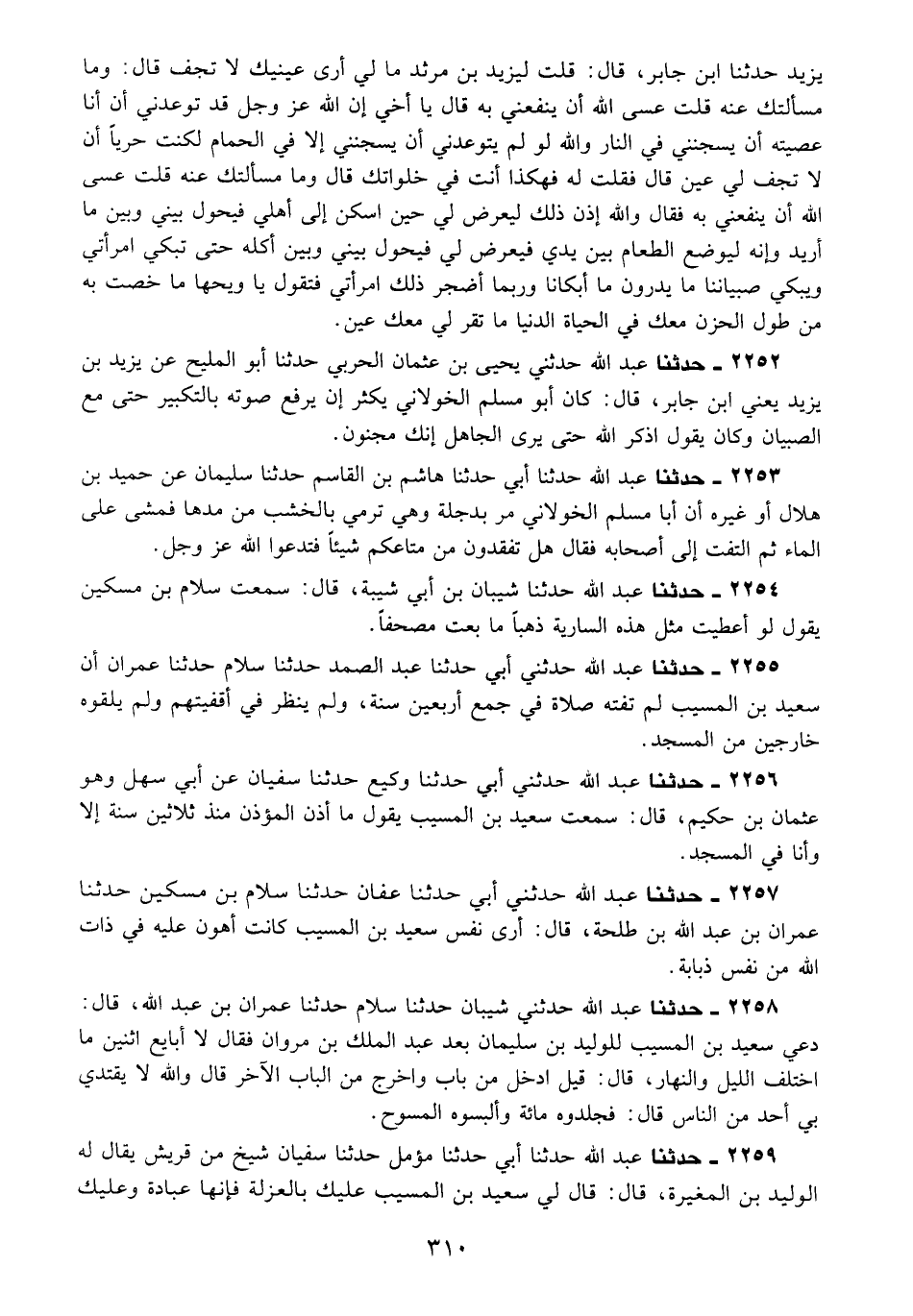 يزيد حدثنا ابن جابر، قال: قلت ليزيد بن مرثد ما لي أرى عينيك لا تجف قال: وما مسألتك عنه قلت عسى الله أن ينفعني به قال يا أخي إن الله عز وجل قد توعدني أن أنا عصيته أن يسجنني في النار والله لو لم يتوعدني أن يسجنني إلا في الحمام لكنت حرياً أن لا تجف لي عين قال فقلت له فهكذا أنت في خلواتك قال وما مسألتك عنه قلت عسى الله أن ينفعني به فقال والله إذن ذلك ليعرض لي حين اسكن إلى أهلي فيحول بيني وبين ما أريد وإنه ليوضع الطعام بين يدي فيعرض لي فيحول بيني وبين أكله حتى تبكي امرأتي ويبكي صبياننا ما يدرون ما أبكانا وربما أضجر ذلك امرأتي فتقول يا ويحها ما خصت به من طول الحزن معك في الحياة الدنيا ما تقر لي معك عين.

٢٢٥٢ ـ حدثنا عبد الله حدثني يحيى بن عثمان الحربي حدثنا أبو المليح عن يزيد بن يزيد يعني ابن جابر، قال: كان أبو مسلم الخولاني يكثر إن يرفع صوته بالتكبير حتى مع الصبيان وكان يقول اذكر الله حتى يرى الجاهل إنك مجنون.

٢٢٥٣ ـ حدثنا عبد الله حدثنا أبي حدثنا هاشم بن القاسم حدثنا سليمان عن حميد بن هلال أو غيره أن أبا مسلم الخولاني مر بدجلة وهي ترمي بالخشب من مدها فمشى على الماء ثم التفت إلى أصحابه فقال هل تفقدون من متاعكم شيئاً فتدعوا الله عز وجل.

٢٢٥٤ ـ حدثنا عبد الله حدثنا شيبان بن أبي شيبة، قال: سمعت سلام بن مسكين يقول لو أعطيت مثل هذه السارية ذهباً ما بعت مصحفاً.

٢٢٥٥ ـ حدثنا عبد الله حدثني أبي حدثنا عبد الصمد حدثنا سلام حدثنا عمران أن سعيد بن المسيب لم تفته صلاة في جمع أربعين سنة، ولم ينظر في أقفيتهم ولم يلقوه خارجين من المسجد.

٢٢٥٦ ـ حدثنا عبد الله حدثني أبي حدثنا وكيع حدثنا سفيان عن أبي سهل وهو عثمان بن حكيم، قال: سمعت سعيد بن المسيب يقول ما أذن المؤذن منذ ثلاثين سنة إلا وأنا في المسجد.

٢٢٥٧ ـ حدثنا عبد الله حدثني أبي حدثنا عفان حدثنا سلام بن مسكين حدثنا عمران بن عبد الله بن طلحة، قال: أرى نفس سعيد بن المسيب كانت أهون عليه في ذات الله من نفس ذبابة.

٢٢٥٨ ـ حدثنا عبد الله حدثني شيبان حدثنا سلام حدثنا عمران بن عبد الله، قال: دعي سعيد بن المسيب للوليد بن سليمان بعد عبد الملك بن مروان فقال لا أبايع اثنين ما اختلف الليل والنهار، قال: قيل ادخل من باب واخرج من الباب الآخر قال والله لا يقتدي بي أحد من الناس قال: فجلدوه مائة وألبسوه المسوح.

٢٢٥٩ ـ حدثنا عبد الله حدثنا أبي حدثنا مؤمل حدثنا سفيان شيخ من قريش يقال له الوليد بن المغيرة، قال: قال لي سعيد بن المسيب عليك بالعزلة فإنها عبادة وعليك

٣١٠